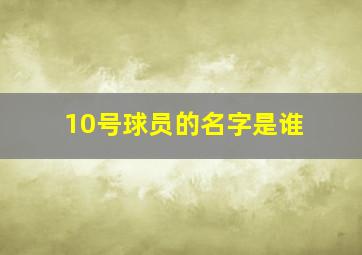 10号球员的名字是谁